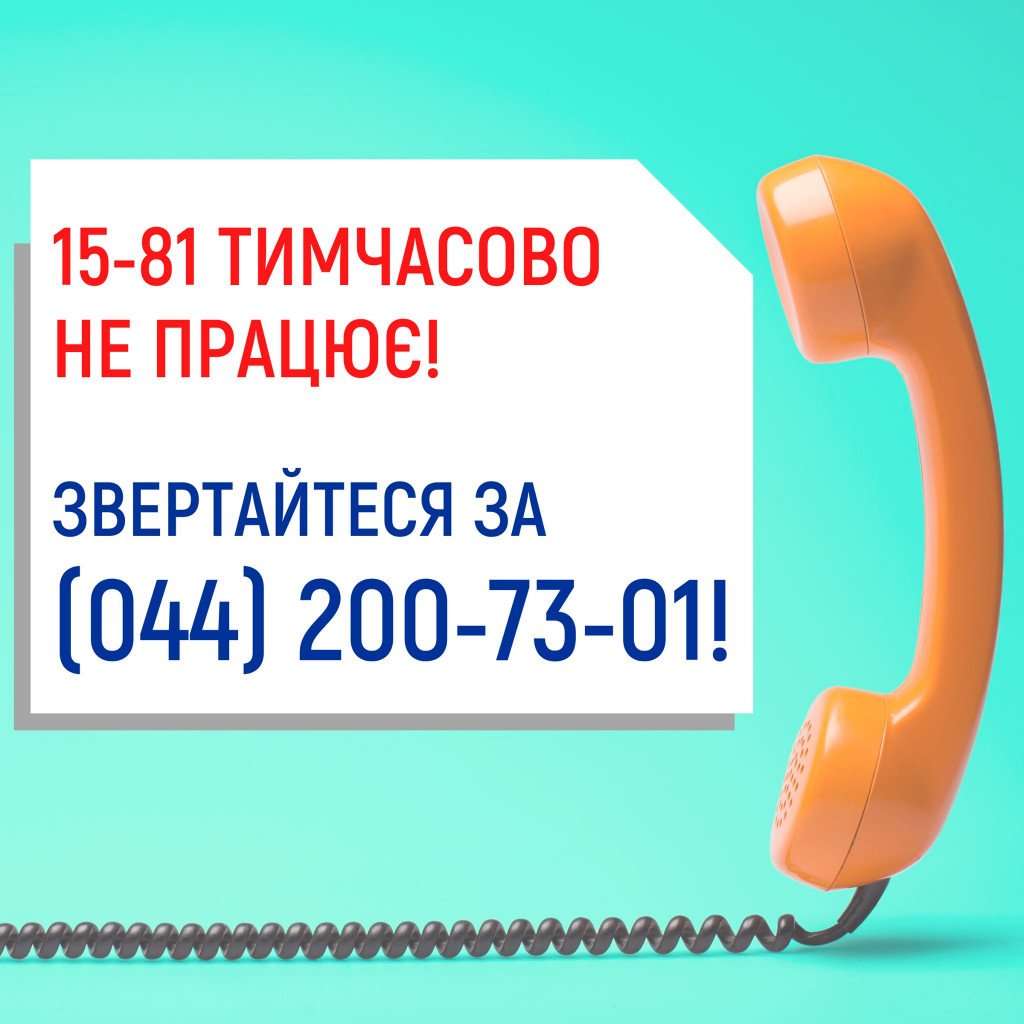 15-81 ТИМЧАСОВО НЕ ПРАЦЮЄ!

ЗВЕРТАЙТЕСЯ ЗА (044) 200-73-01!